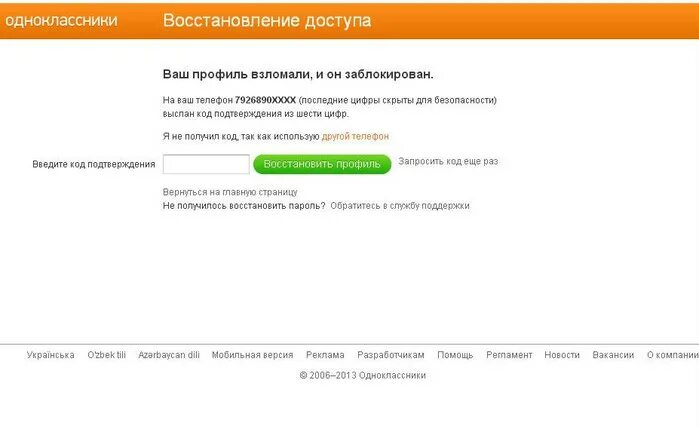 одноклассники Восстановление доступа

Ваш профиль взломали, и он заблокирован.

На ваш телефон 7926890XXXX (последние цифры скрыты для безопасности) выслан код подтверждения из шести цифр.

Я не получил код, так как использую другой телефон

Введите код подтверждения Восстановить профиль Запросить код еще раз

Вернуться на главную страницу
Не получилось восстановить пароль? Обратитесь в службу поддержки

Українська O'zbek tili Azərbaycan dili Мобильная версия Реклама Разработчикам Помощь Регламент Новости Вакансии О компании

© 2006–2013 Одноклассники